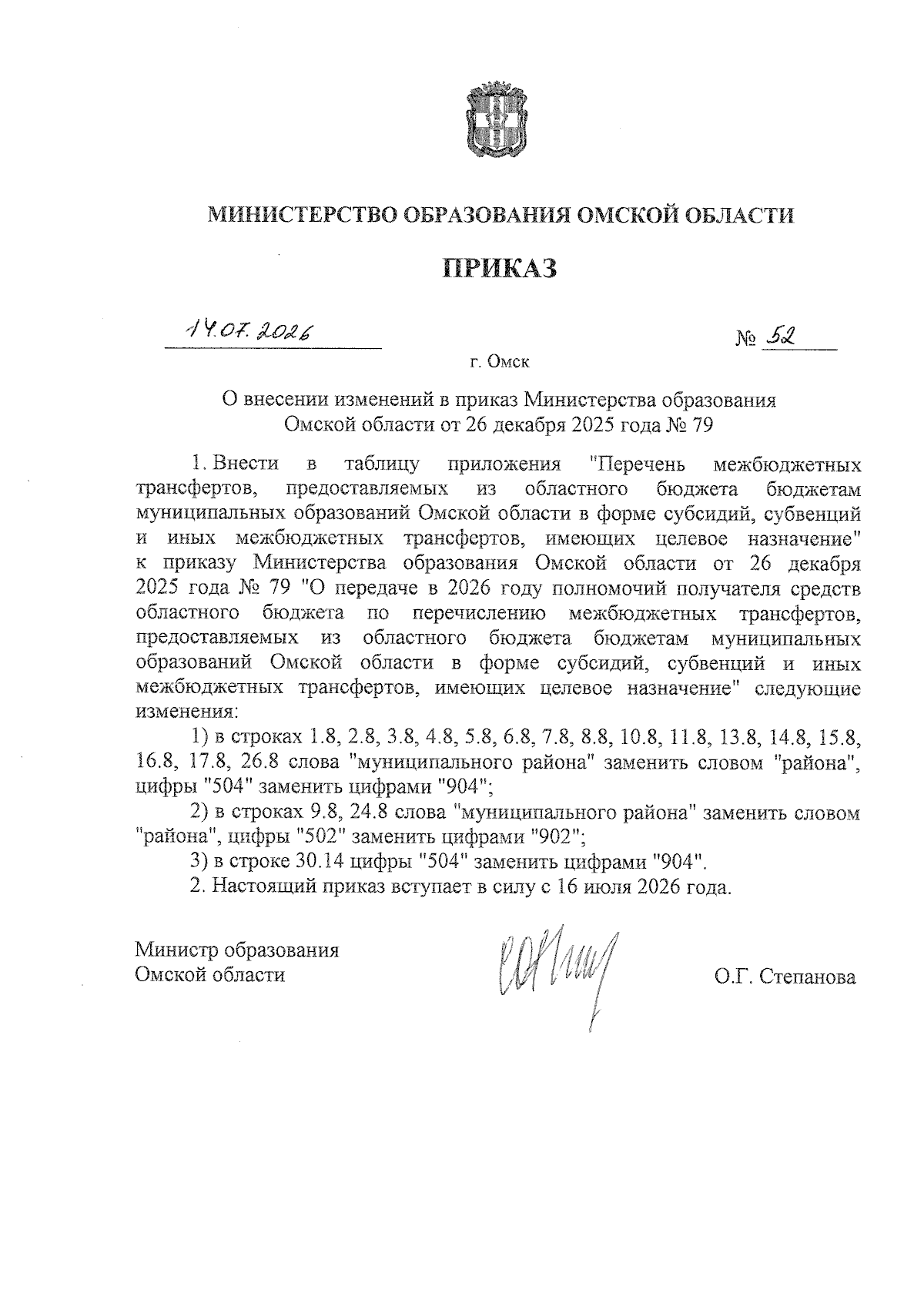 МИНИСТЕРСТВО ОБРАЗОВАНИЯ ОМСКОЙ ОБЛАСТИ

ПРИКАЗ

14.07.2026 № 52

г. Омск

О внесении изменений в приказ Министерства образования Омской области от 26 декабря 2025 года № 79

1. Внести в таблицу приложения "Перечень межбюджетных трансфертов, предоставляемых из областного бюджета бюджетам муниципальных образований Омской области в форме субсидий, субвенций и иных межбюджетных трансфертов, имеющих целевое назначение" к приказу Министерства образования Омской области от 26 декабря 2025 года № 79 "О передаче в 2026 году полномочий получателя средств областного бюджета по перечислению межбюджетных трансфертов, предоставляемых из областного бюджета бюджетам муниципальных образований Омской области в форме субсидий, субвенций и иных межбюджетных трансфертов, имеющих целевое назначение" следующие изменения:

1) в строках 1.8, 2.8, 3.8, 4.8, 5.8, 6.8, 7.8, 8.8, 10.8, 11.8, 13.8, 14.8, 15.8, 16.8, 17.8, 26.8 слова "муниципального района" заменить словом "района", цифры "504" заменить цифрами "904";

2) в строках 9.8, 24.8 слова "муниципального района" заменить словом "района", цифры "502" заменить цифрами "902";

3) в строке 30.14 цифры "504" заменить цифрами "904".

2. Настоящий приказ вступает в силу с 16 июля 2026 года.

Министр образования
Омской области

О.Г. Степанова